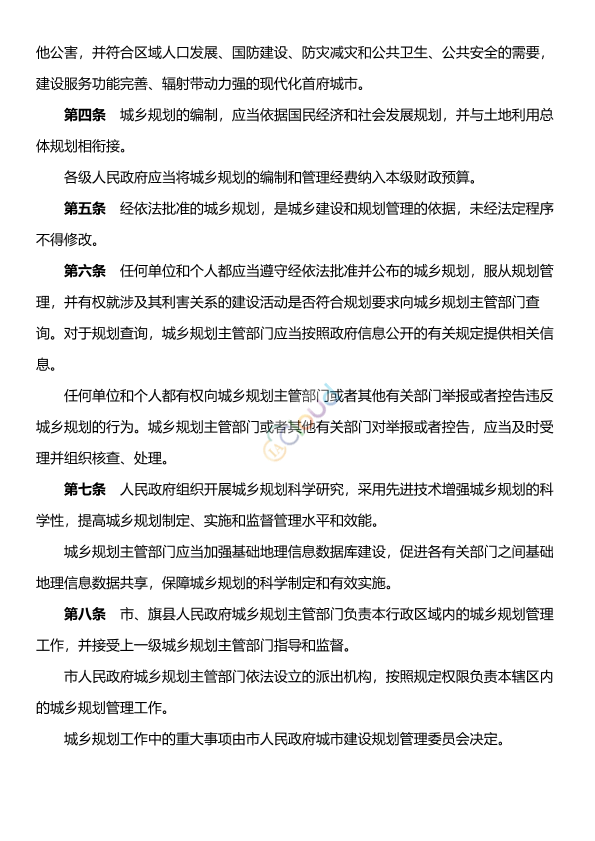 他公害，并符合区域人口发展、国防建设、防灾减灾和公共卫生、公共安全的需要，建设服务功能完善、辐射带动力强的现代化首府城市。

第四条　城乡规划的编制，应当依据国民经济和社会发展规划，并与土地利用总体规划相衔接。

各级人民政府应当将城乡规划的编制和管理经费纳入本级财政预算。

第五条　经依法批准的城乡规划，是城乡建设和规划管理的依据，未经法定程序不得修改。

第六条　任何单位和个人都应当遵守经依法批准并公布的城乡规划，服从规划管理，并有权就涉及其利害关系的建设活动是否符合规划要求向城乡规划主管部门查询。对于规划查询，城乡规划主管部门应当按照政府信息公开的有关规定提供相关信息。

任何单位和个人都有权向城乡规划主管部门或者其他有关部门举报或者控告违反城乡规划的行为。城乡规划主管部门或者其他有关部门对举报或者控告，应当及时受理并组织核查、处理。

第七条　人民政府组织开展城乡规划科学研究，采用先进技术增强城乡规划的科学性，提高城乡规划制定、实施和监督管理水平和效能。

城乡规划主管部门应当加强基础地理信息数据库建设，促进各有关部门之间基础地理信息数据共享，保障城乡规划的科学制定和有效实施。

第八条　市、旗县人民政府城乡规划主管部门负责本行政区域内的城乡规划管理工作，并接受上一级城乡规划主管部门指导和监督。

市人民政府城乡规划主管部门依法设立的派出机构，按照规定权限负责本辖区内的城乡规划管理工作。

城乡规划工作中的重大事项由市人民政府城市建设规划管理委员会决定。